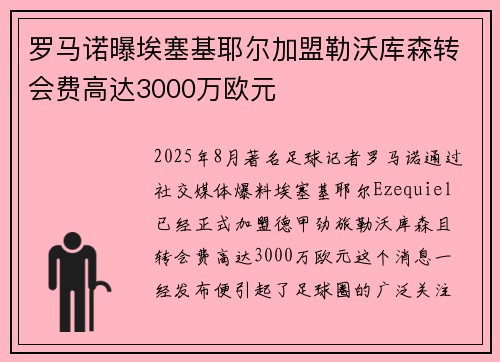 罗马诺曝埃塞基耶尔加盟勒沃库森转会费高达3000万欧元

2025年8月著名足球记者罗马诺通过社交媒体爆料埃塞基耶尔Ezequiel已经正式加盟德甲劲旅勒沃库森且转会费高达3000万欧元这个消息一经发布便引起了足球圈的广泛关注